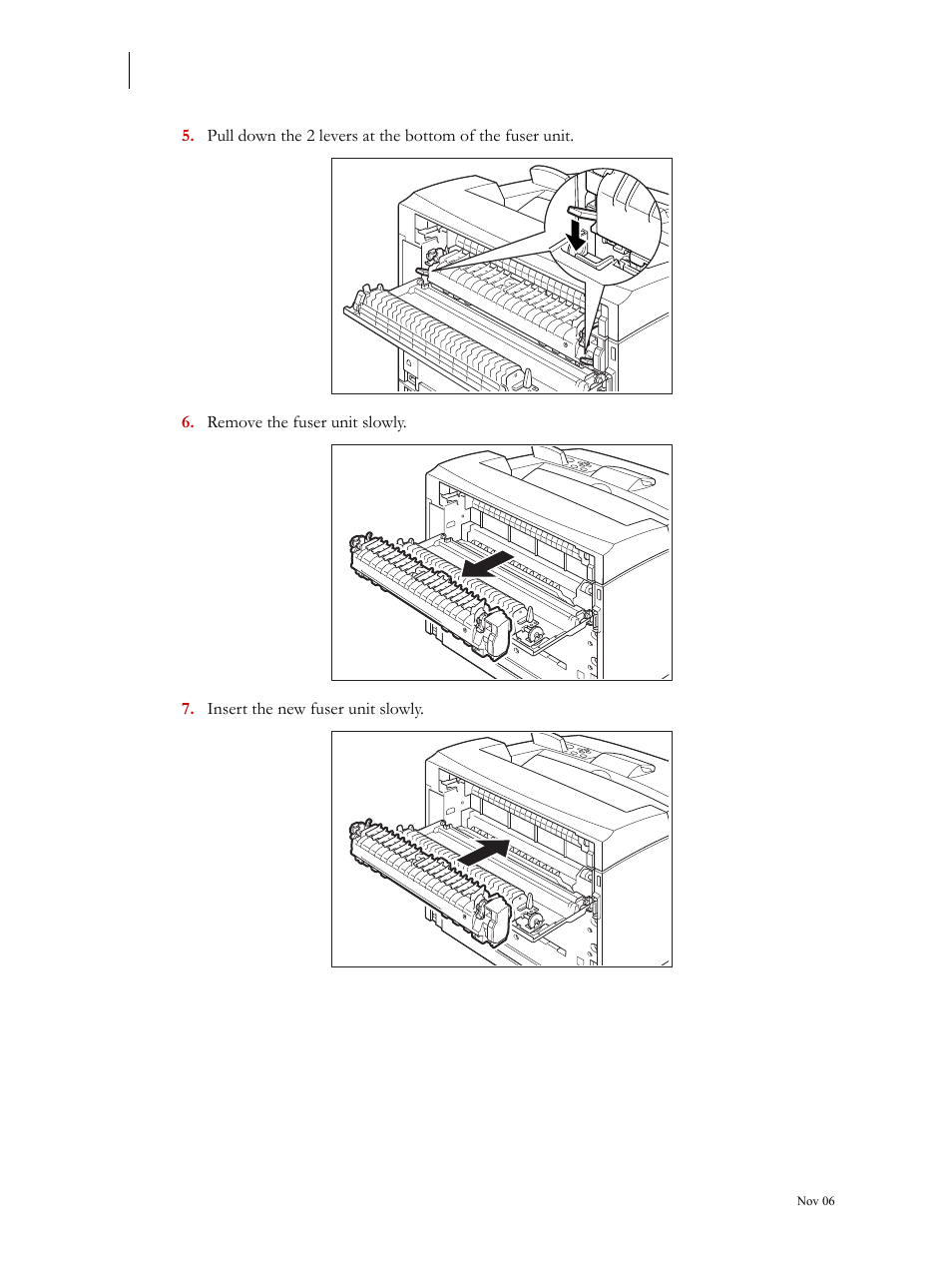 5. Pull down the 2 levers at the bottom of the fuser unit.

6. Remove the fuser unit slowly.

7. Insert the new fuser unit slowly.

Nov 06